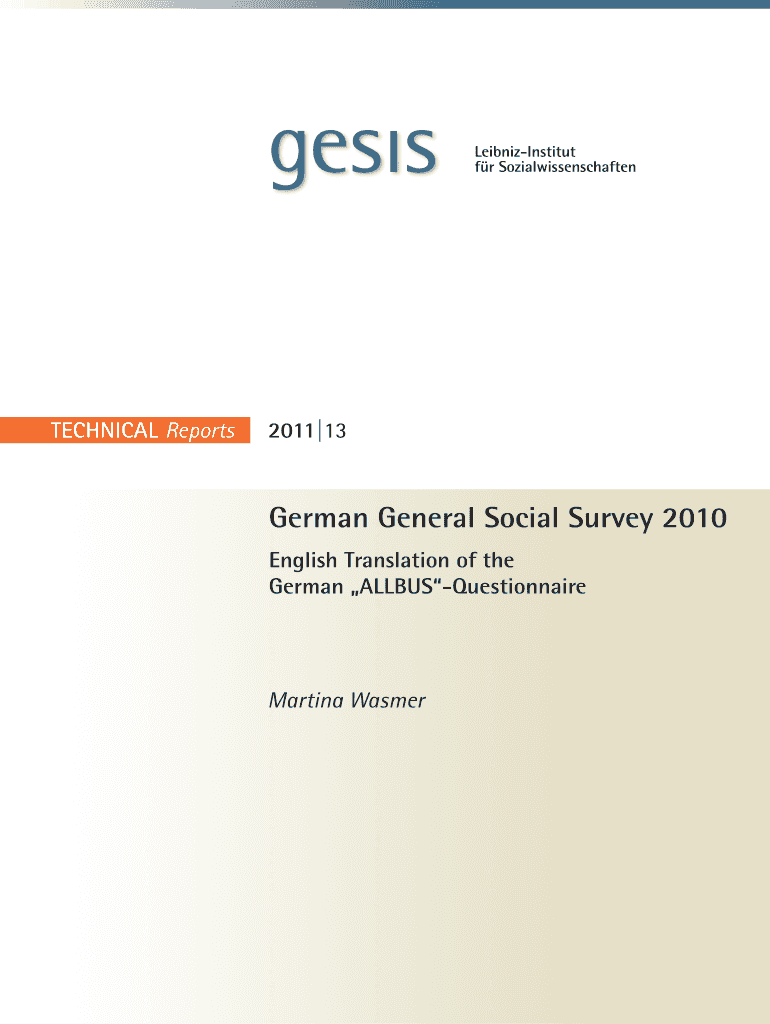 gesis

Leibniz-Institut
für Sozialwissenschaften

TECHNICAL Reports

2011|13

German General Social Survey 2010

English Translation of the German „ALLBUS“-Questionnaire

Martina Wasmer